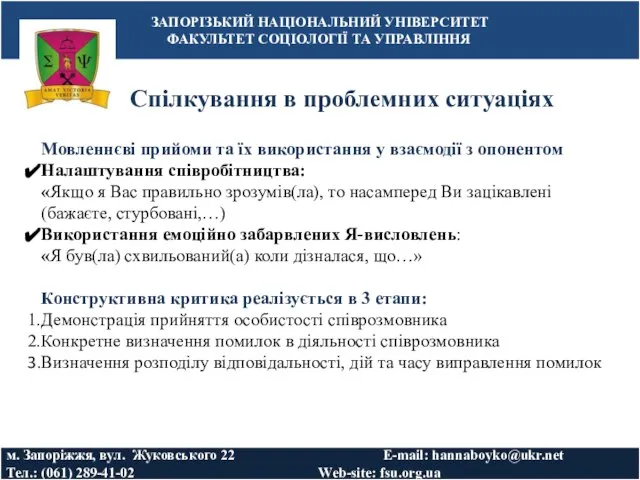 ЗАПОРІЗЬКИЙ НАЦІОНАЛЬНИЙ УНІВЕРСИТЕТ
ФАКУЛЬТЕТ СОЦІОЛОГІЇ ТА УПРАВЛІННЯ

Σ Ψ
AMAT VICTORIA VERITAS

Спілкування в проблемних ситуаціях

Мовленнєві прийоми та їх використання у взаємодії з опонентом
✔Налаштування співробітництва:
«Якщо я Вас правильно зрозумів(ла), то насамперед Ви зацікавлені (бажаєте, стурбовані,…)
✔Використання емоційно забарвлених Я-висловлень:
«Я був(ла) схвильований(а) коли дізналася, що…»

Конструктивна критика реалізується в 3 етапи:
1.Демонстрація прийняття особистості співрозмовника
2.Конкретне визначення помилок в діяльності співрозмовника
3.Визначення розподілу відповідальності, дій та часу виправлення помилок

м. Запоріжжя, вул. Жуковського 22
Тел.: (061) 289-41-02
E-mail: hannaboyko@ukr.net
Web-site: fsu.org.ua